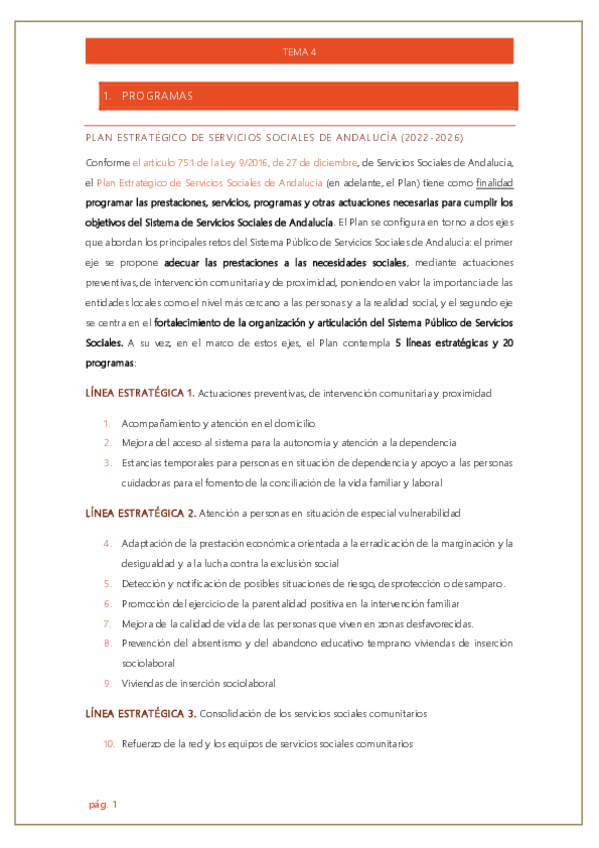 TEMA 4

1. PROGRAMAS

PLAN ESTRATÉGICO DE SERVICIOS SOCIALES DE ANDALUCÍA (2022-2026)

Conforme el artículo 75.1 de la Ley 9/2016, de 27 de diciembre, de Servicios Sociales de Andalucía, el Plan Estratégico de Servicios Sociales de Andalucía (en adelante, el Plan) tiene como finalidad programar las prestaciones, servicios, programas y otras actuaciones necesarias para cumplir los objetivos del Sistema de Servicios Sociales de Andalucía. El Plan se configura en torno a dos ejes que abordan los principales retos del Sistema Público de Servicios Sociales de Andalucía: el primer eje se propone adecuar las prestaciones a las necesidades sociales, mediante actuaciones preventivas, de intervención comunitaria y de proximidad, poniendo en valor la importancia de las entidades locales como el nivel más cercano a las personas y a la realidad social, y el segundo eje se centra en el fortalecimiento de la organización y articulación del Sistema Público de Servicios Sociales. A su vez, en el marco de estos ejes, el Plan contempla 5 líneas estratégicas y 20 programas:

LÍNEA ESTRATÉGICA 1. Actuaciones preventivas, de intervención comunitaria y proximidad

1. Acompañamiento y atención en el domicilio
2. Mejora del acceso al sistema para la autonomía y atención a la dependencia
3. Estancias temporales para personas en situación de dependencia y apoyo a las personas cuidadoras para el fomento de la conciliación de la vida familiar y laboral

LÍNEA ESTRATÉGICA 2. Atención a personas en situación de especial vulnerabilidad

4. Adaptación de la prestación económica orientada a la erradicación de la marginación y la desigualdad y a la lucha contra la exclusión social
5. Detección y notificación de posibles situaciones de riesgo, desprotección o desamparo.
6. Promoción del ejercicio de la parentalidad positiva en la intervención familiar
7. Mejora de la calidad de vida de las personas que viven en zonas desfavorecidas.
8. Prevención del absentismo y del abandono educativo temprano viviendas de inserción sociolaboral
9. Viviendas de inserción sociolaboral

LÍNEA ESTRATÉGICA 3. Consolidación de los servicios sociales comunitarios

10. Refuerzo de la red y los equipos de servicios sociales comunitarios

pág. 1